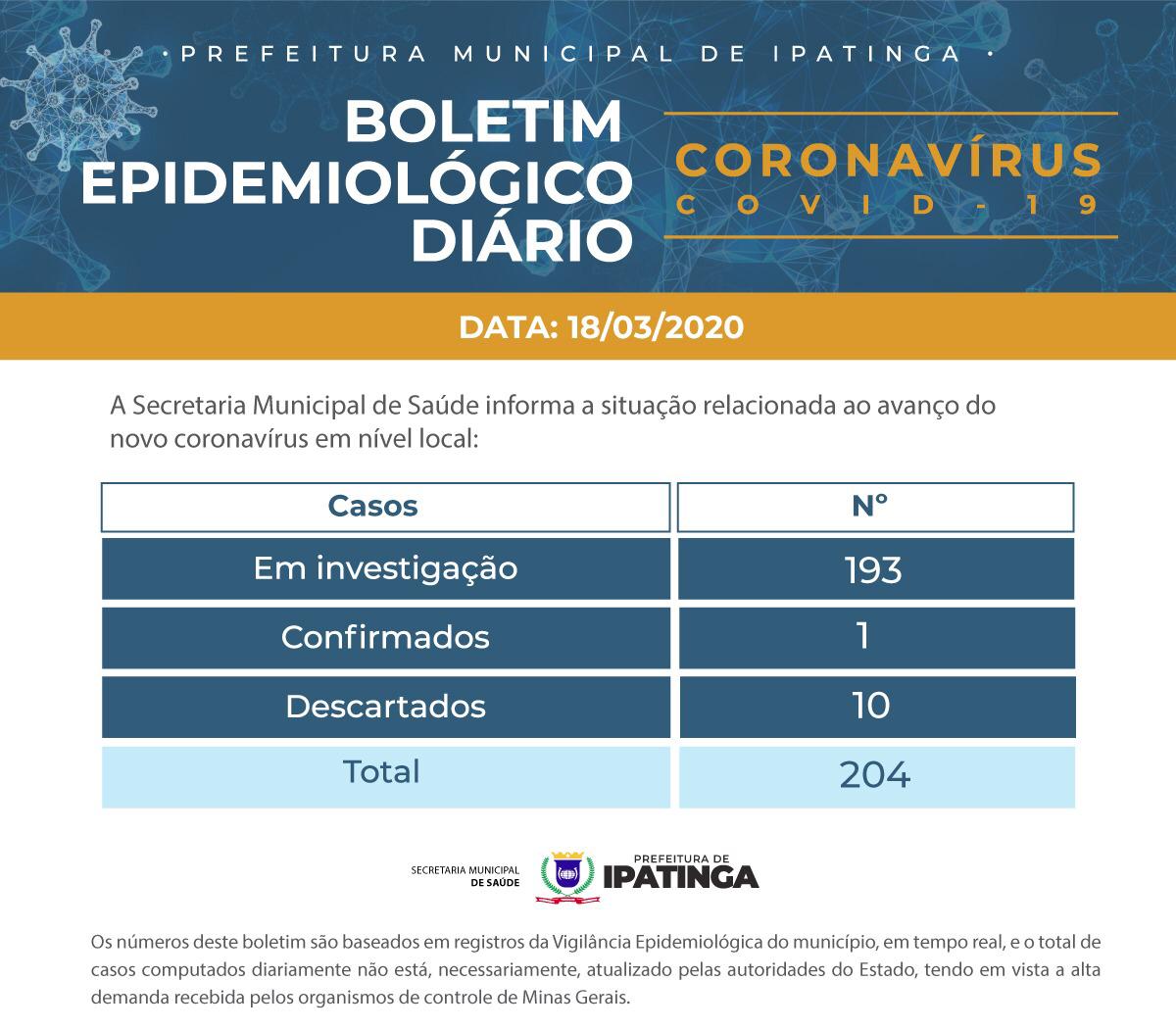 · PREFEITURA MUNICIPAL DE IPATINGA ·

BOLETIM EPIDEMIOLÓGICO DIÁRIO

CORONAVÍRUS
COVID-19

DATA: 18/03/2020

A Secretaria Municipal de Saúde informa a situação relacionada ao avanço do novo coronavírus em nível local:

| Casos | N° |
|---|---|
| Em investigação | 193 |
| Confirmados | 1 |
| Descartados | 10 |
| Total | 204 |

SECRETARIA MUNICIPAL DE SAÚDE

PREFEITURA DE IPATINGA

Os números deste boletim são baseados em registros da Vigilância Epidemiológica do município, em tempo real, e o total de casos computados diariamente não está, necessariamente, atualizado pelas autoridades do Estado, tendo em vista a alta demanda recebida pelos organismos de controle de Minas Gerais.